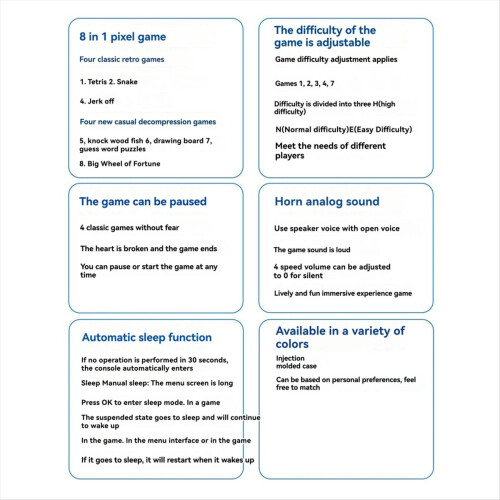 8 in 1 pixel game

Four classic retro games

1. Tetris 2. Snake

4. Jerk off

Four new casual decompression games

5, knock wood fish 6, drawing board 7, guess word puzzles

8. Big Wheel of Fortune

The difficulty of the game is adjustable

Game difficulty adjustment applies

Games 1, 2, 3, 4, 7

Difficulty is divided into three H(high difficulty)

N(Normal difficulty)E(Easy Difficulty)

Meet the needs of different players

The game can be paused

4 classic games without fear

The heart is broken and the game ends

You can pause or start the game at any time

Horn analog sound

Use speaker voice with open voice

The game sound is loud

4 speed volume can be adjusted to 0 for silent

Lively and fun immersive experience game

Automatic sleep function

If no operation is performed in 30 seconds, the console automatically enters

Sleep Manual sleep: The menu screen is long

Press OK to enter sleep mode. In a game

The suspended state goes to sleep and will continue to wake up

In the game. In the menu interface or in the game

If it goes to sleep, it will restart when it wakes up

Available in a variety of colors

Injection molded case

Can be based on personal preferences, feel free to match